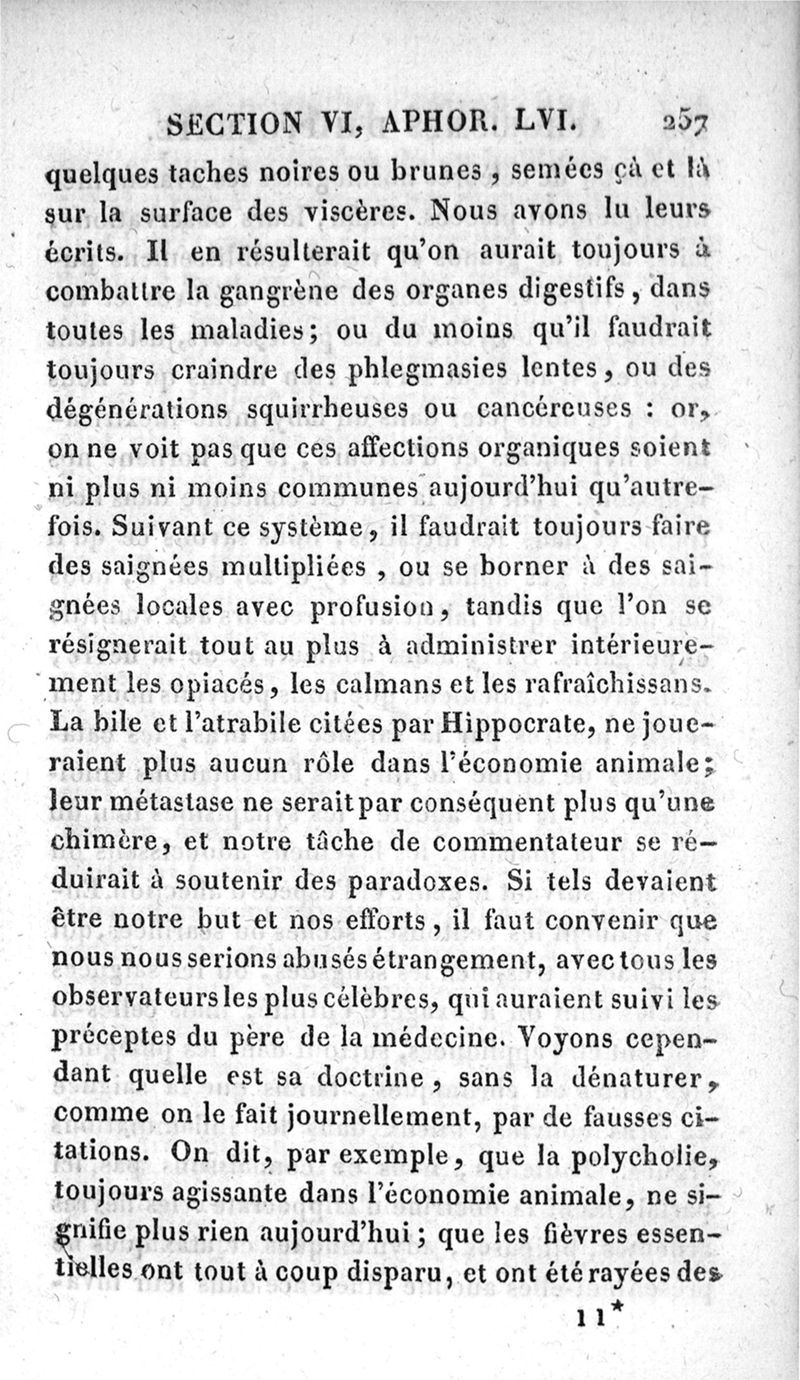 SECTION VI, APHOR. LVI. 257

quelques taches noires ou brunes, semées çà et là sur la surface des viscères. Nous avons lu leurs écrits. Il en résulterait qu'on aurait toujours à combattre la gangrène des organes digestifs, dans toutes les maladies; ou du moins qu'il faudrait toujours craindre des phlegmasies lentes, ou des dégénérations squirrheuses ou cancéreuses : or, on ne voit pas que ces affections organiques soient ni plus ni moins communes aujourd'hui qu'autrefois. Suivant ce système, il faudrait toujours faire des saignées multipliées, ou se borner à des saignées locales avec profusion, tandis que l'on se résignerait tout au plus à administrer intérieurement les opiacés, les calmans et les rafraîchissans. La bile et l'atrabile citées par Hippocrate, ne joueraient plus aucun rôle dans l'économie animale; leur métastase ne serait par conséquent plus qu'une chimère, et notre tâche de commentateur se réduirait à soutenir des paradoxes. Si tels devaient être notre but et nos efforts, il faut convenir que nous nous serions abusés étrangement, avec tous les observateurs les plus célèbres, qui auraient suivi les préceptes du père de la médecine. Voyons cependant quelle est sa doctrine, sans la dénaturer, comme on le fait journellement, par de fausses citations. On dit, par exemple, que la polycholie, toujours agissante dans l'économie animale, ne signifie plus rien aujourd'hui; que les fièvres essentielles ont tout à coup disparu, et ont été rayées des

11*